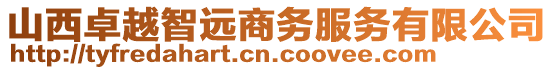 山西卓越智远商务服务有限公司
http://tyfredahart.cn.coovee.com